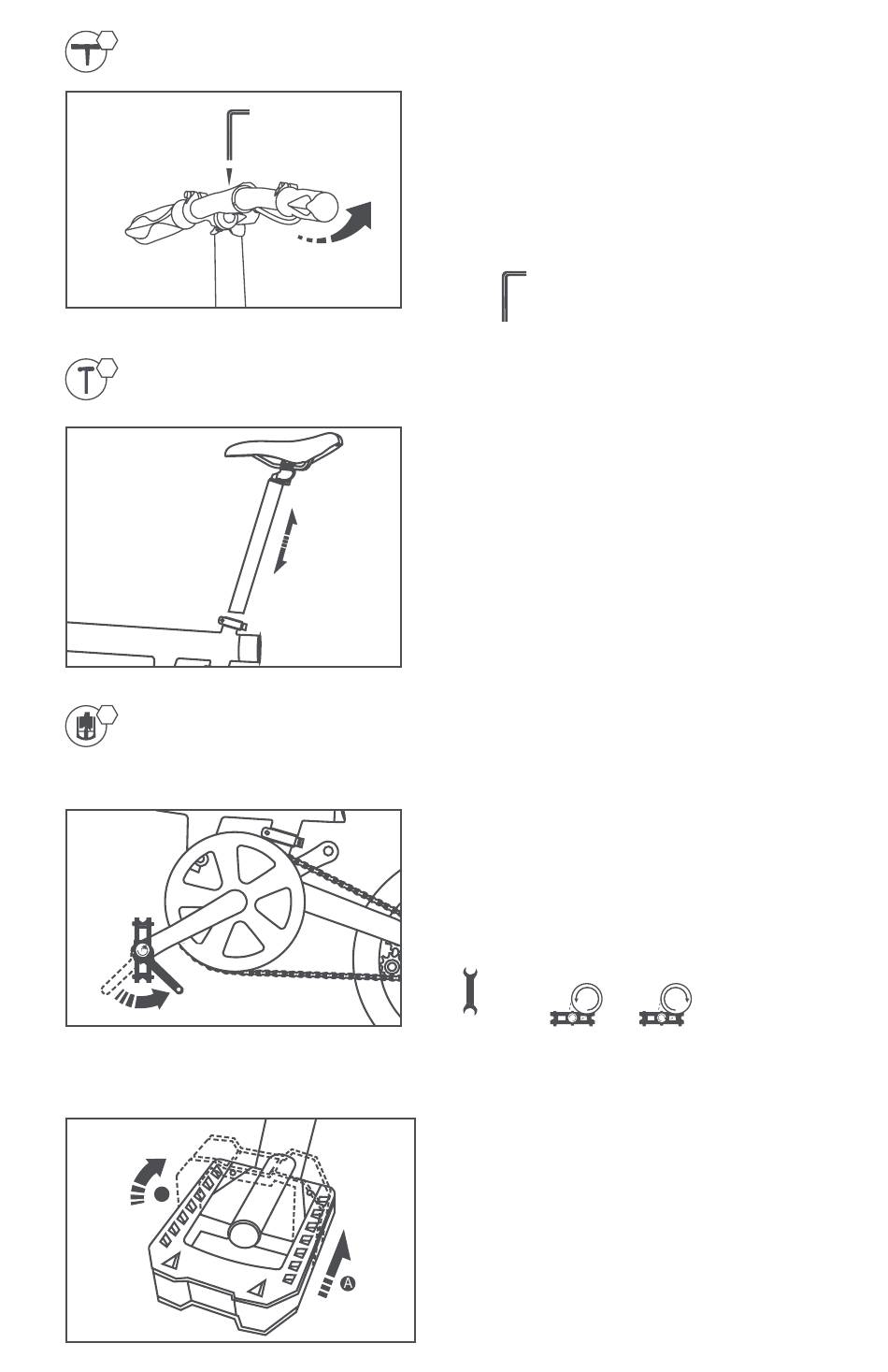 A